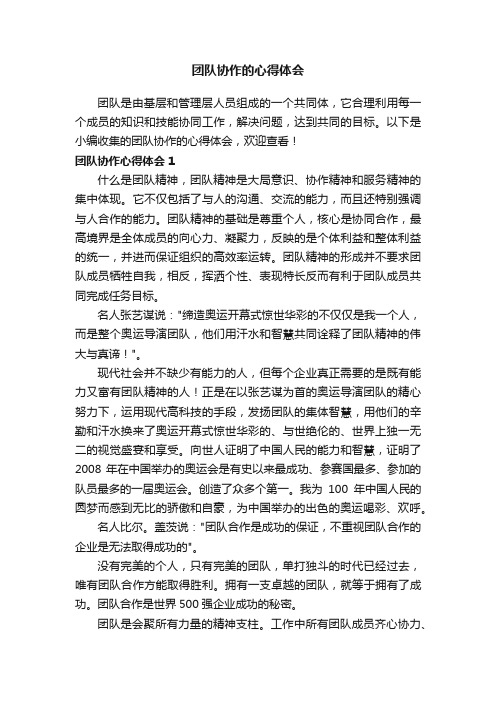 团队协作的心得体会

团队是由基层和管理层人员组成的一个共同体，它合理利用每一个成员的知识和技能协同工作，解决问题，达到共同的目标。以下是小编收集的团队协作的心得体会，欢迎查看！

团队协作心得体会 1

什么是团队精神，团队精神是大局意识、协作精神和服务精神的集中体现。它不仅包括了与人的沟通、交流的能力，而且还特别强调与人合作的能力。团队精神的基础是尊重个人，核心是协同合作，最高境界是全体成员的向心力、凝聚力，反映的是个体利益和整体利益的统一，并进而保证组织的高效率运转。团队精神的形成并不要求团队成员牺牲自我，相反，挥洒个性、表现特长反而有利于团队成员共同完成任务目标。

名人张艺谋说："缔造奥运开幕式惊世华彩的不仅仅是我一个人，而是整个奥运导演团队，他们用汗水和智慧共同诠释了团队精神的伟大与真谛！"。

现代社会并不缺少有能力的人，但每个企业真正需要的是既有能力又富有团队精神的人！正是在以张艺谋为首的奥运导演团队的精心努力下，运用现代高科技的手段，发扬团队的集体智慧，用他们的辛勤和汗水换来了奥运开幕式惊世华彩的、与世绝伦的、世界上独一无二的视觉盛宴和享受。向世人证明了中国人民的能力和智慧，证明了 2008 年在中国举办的奥运会是有史以来最成功、参赛国最多、参加的队员最多的一届奥运会。创造了众多个第一。我为 100 年中国人民的圆梦而感到无比的骄傲和自豪，为中国举办的出色的奥运喝彩、欢呼。

名人比尔。盖茨说："团队合作是成功的保证，不重视团队合作的企业是无法取得成功的"。

没有完美的个人，只有完美的团队，单打独斗的时代已经过去，唯有团队合作方能取得胜利。拥有一支卓越的团队，就等于拥有了成功。团队合作是世界 500 强企业成功的秘密。

团队是会聚所有力量的精神支柱。工作中所有团队成员齐心协力、